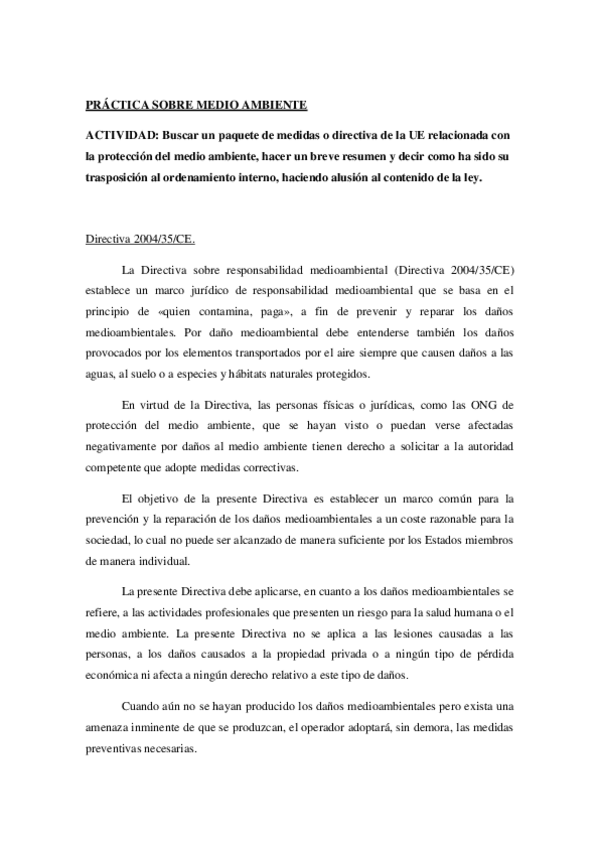 PRÁCTICA SOBRE MEDIO AMBIENTE

ACTIVIDAD: Buscar un paquete de medidas o directiva de la UE relacionada con la protección del medio ambiente, hacer un breve resumen y decir como ha sido su trasposición al ordenamiento interno, haciendo alusión al contenido de la ley.

Directiva 2004/35/CE.

La Directiva sobre responsabilidad medioambiental (Directiva 2004/35/CE) establece un marco jurídico de responsabilidad medioambiental que se basa en el principio de «quien contamina, paga», a fin de prevenir y reparar los daños medioambientales. Por daño medioambiental debe entenderse también los daños provocados por los elementos transportados por el aire siempre que causen daños a las aguas, al suelo o a especies y hábitats naturales protegidos.

En virtud de la Directiva, las personas físicas o jurídicas, como las ONG de protección del medio ambiente, que se hayan visto o puedan verse afectadas negativamente por daños al medio ambiente tienen derecho a solicitar a la autoridad competente que adopte medidas correctivas.

El objetivo de la presente Directiva es establecer un marco común para la prevención y la reparación de los daños medioambientales a un coste razonable para la sociedad, lo cual no puede ser alcanzado de manera suficiente por los Estados miembros de manera individual.

La presente Directiva debe aplicarse, en cuanto a los daños medioambientales se refiere, a las actividades profesionales que presenten un riesgo para la salud humana o el medio ambiente. La presente Directiva no se aplica a las lesiones causadas a las personas, a los daños causados a la propiedad privada o a ningún tipo de pérdida económica ni afecta a ningún derecho relativo a este tipo de daños.

Cuando aún no se hayan producido los daños medioambientales pero exista una amenaza inminente de que se produzcan, el operador adoptará, sin demora, las medidas preventivas necesarias.